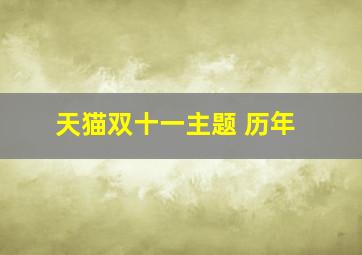 天猫双十一主题 历年